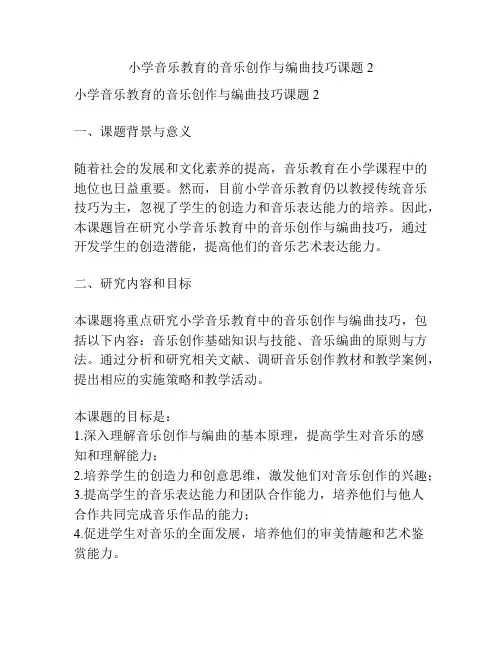 小学音乐教育的音乐创作与编曲技巧课题 2

小学音乐教育的音乐创作与编曲技巧课题 2

一、课题背景与意义

随着社会的发展和文化素养的提高，音乐教育在小学课程中的地位也日益重要。然而，目前小学音乐教育仍以教授传统音乐技巧为主，忽视了学生的创造力和音乐表达能力的培养。因此，本课题旨在研究小学音乐教育中的音乐创作与编曲技巧，通过开发学生的创造潜能，提高他们的音乐艺术表达能力。

二、研究内容和目标

本课题将重点研究小学音乐教育中的音乐创作与编曲技巧，包括以下内容：音乐创作基础知识与技能、音乐编曲的原则与方法。通过分析和研究相关文献、调研音乐创作教材和教学案例，提出相应的实施策略和教学活动。

本课题的目标是：
1.深入理解音乐创作与编曲的基本原理，提高学生对音乐的感知和理解能力；
2.培养学生的创造力和创意思维，激发他们对音乐创作的兴趣；
3.提高学生的音乐表达能力和团队合作能力，培养他们与他人合作共同完成音乐作品的能力；
4.促进学生对音乐的全面发展，培养他们的审美情趣和艺术鉴赏能力。